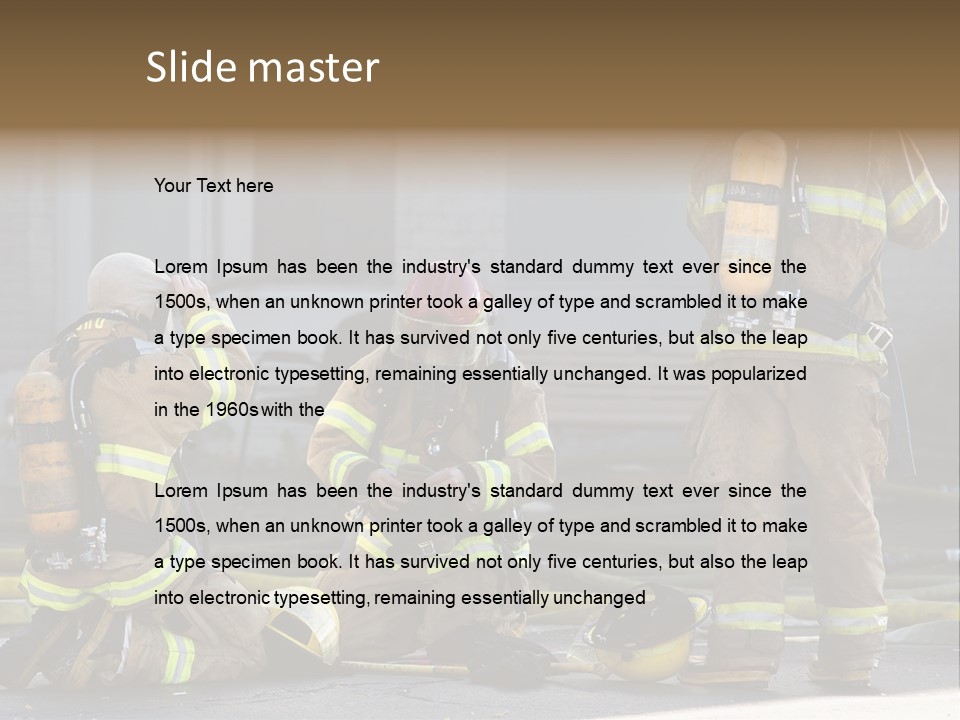 Slide master

Your Text here

Lorem Ipsum has been the industry's standard dummy text ever since the 1500s, when an unknown printer took a galley of type and scrambled it to make a type specimen book. It has survived not only five centuries, but also the leap into electronic typesetting, remaining essentially unchanged. It was popularized in the 1960s with the

Lorem Ipsum has been the industry's standard dummy text ever since the 1500s, when an unknown printer took a galley of type and scrambled it to make a type specimen book. It has survived not only five centuries, but also the leap into electronic typesetting, remaining essentially unchanged